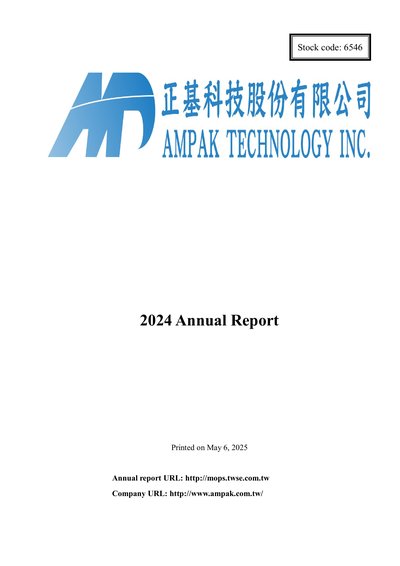 Stock code: 6546

正基科技股份有限公司
AMPAK TECHNOLOGY INC.

2024 Annual Report

Printed on May 6, 2025

Annual report URL: http://mops.twse.com.tw
Company URL: http://www.ampak.com.tw/